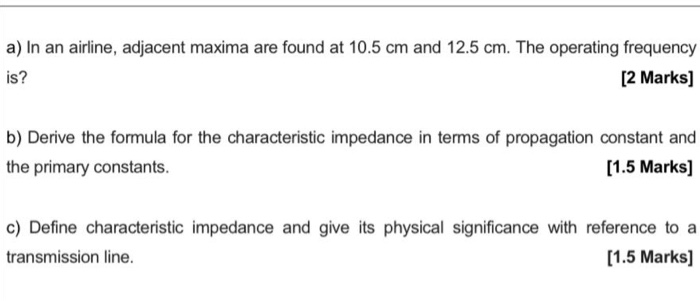 a) In an airline, adjacent maxima are found at 10.5 cm and 12.5 cm. The operating frequency is?

[2 Marks]

b) Derive the formula for the characteristic impedance in terms of propagation constant and the primary constants.

[1.5 Marks]

c) Define characteristic impedance and give its physical significance with reference to a transmission line.

[1.5 Marks]